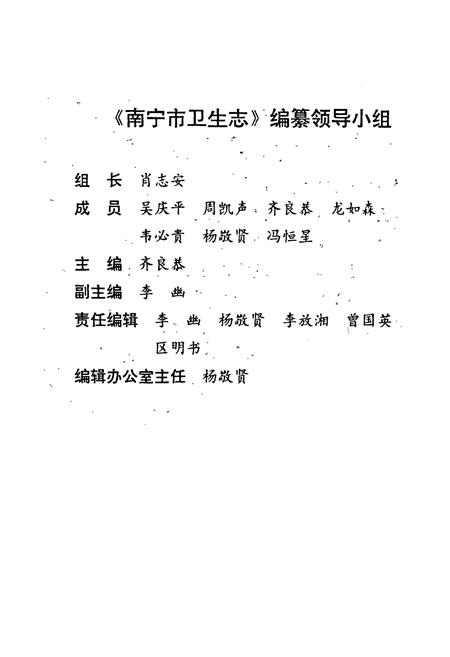 《南宁市卫生志》编纂领导小组

组　长　肖志安

成　员　吴庆平　周凯声　齐良恭　龙如森
　　　　韦必贵　杨敬贤　冯恒星

主　编　齐良恭

副主编　李　幽

责任编辑　李　幽　杨敬贤　李放湘　曾国英
　　　　　区明书

编辑办公室主任　杨敬贤